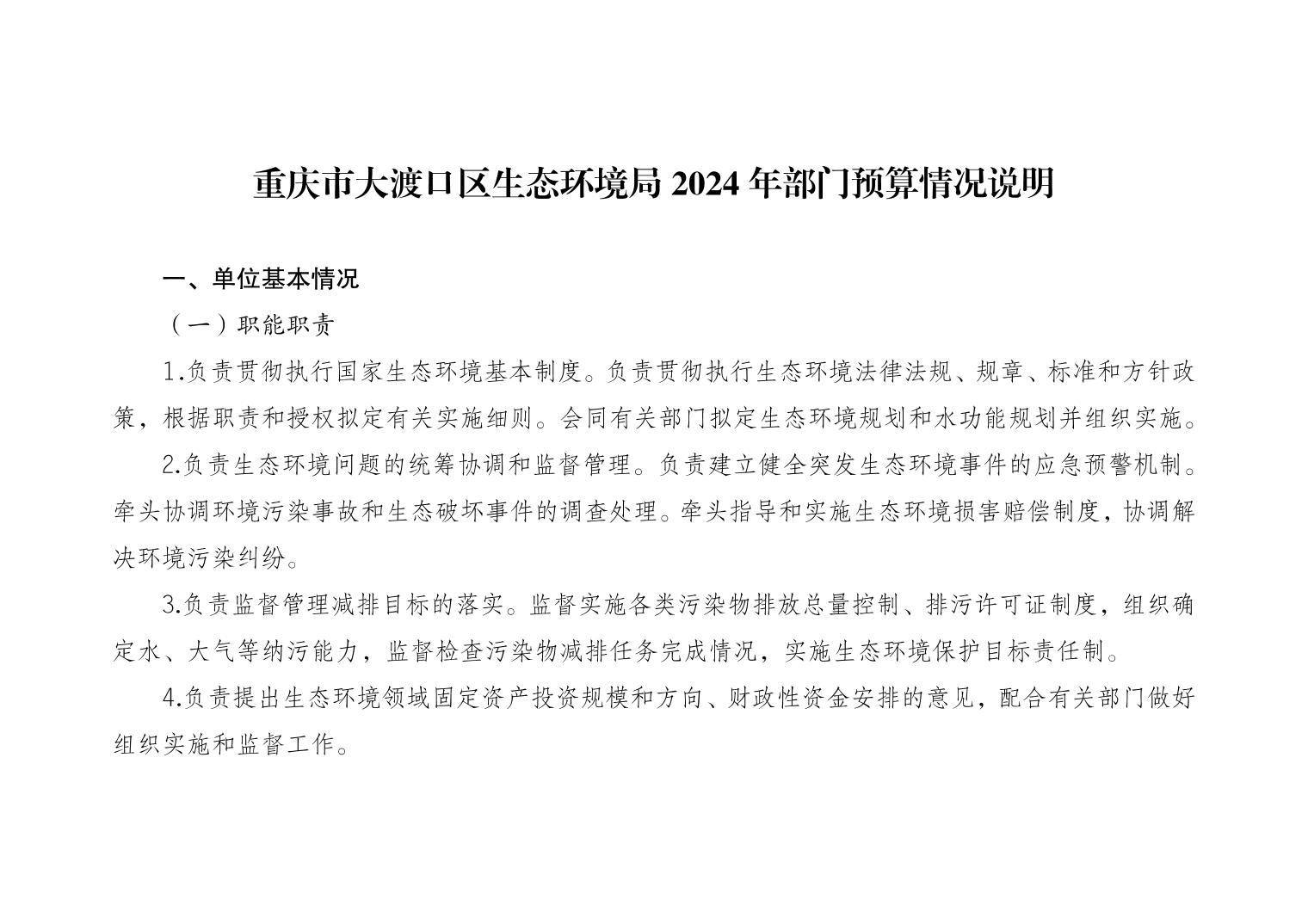 重庆市大渡口区生态环境局 2024 年部门预算情况说明

一、单位基本情况

（一）职能职责

1.负责贯彻执行国家生态环境基本制度。负责贯彻执行生态环境法律法规、规章、标准和方针政策，根据职责和授权拟定有关实施细则。会同有关部门拟定生态环境规划和水功能规划并组织实施。

2.负责生态环境问题的统筹协调和监督管理。负责建立健全突发生态环境事件的应急预警机制。牵头协调环境污染事故和生态破坏事件的调查处理。牵头指导和实施生态环境损害赔偿制度，协调解决环境污染纠纷。

3.负责监督管理减排目标的落实。监督实施各类污染物排放总量控制、排污许可证制度，组织确定水、大气等纳污能力，监督检查污染物减排任务完成情况，实施生态环境保护目标责任制。

4.负责提出生态环境领域固定资产投资规模和方向、财政性资金安排的意见，配合有关部门做好组织实施和监督工作。